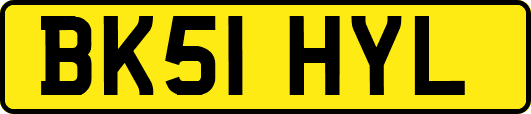 BK51 HYL